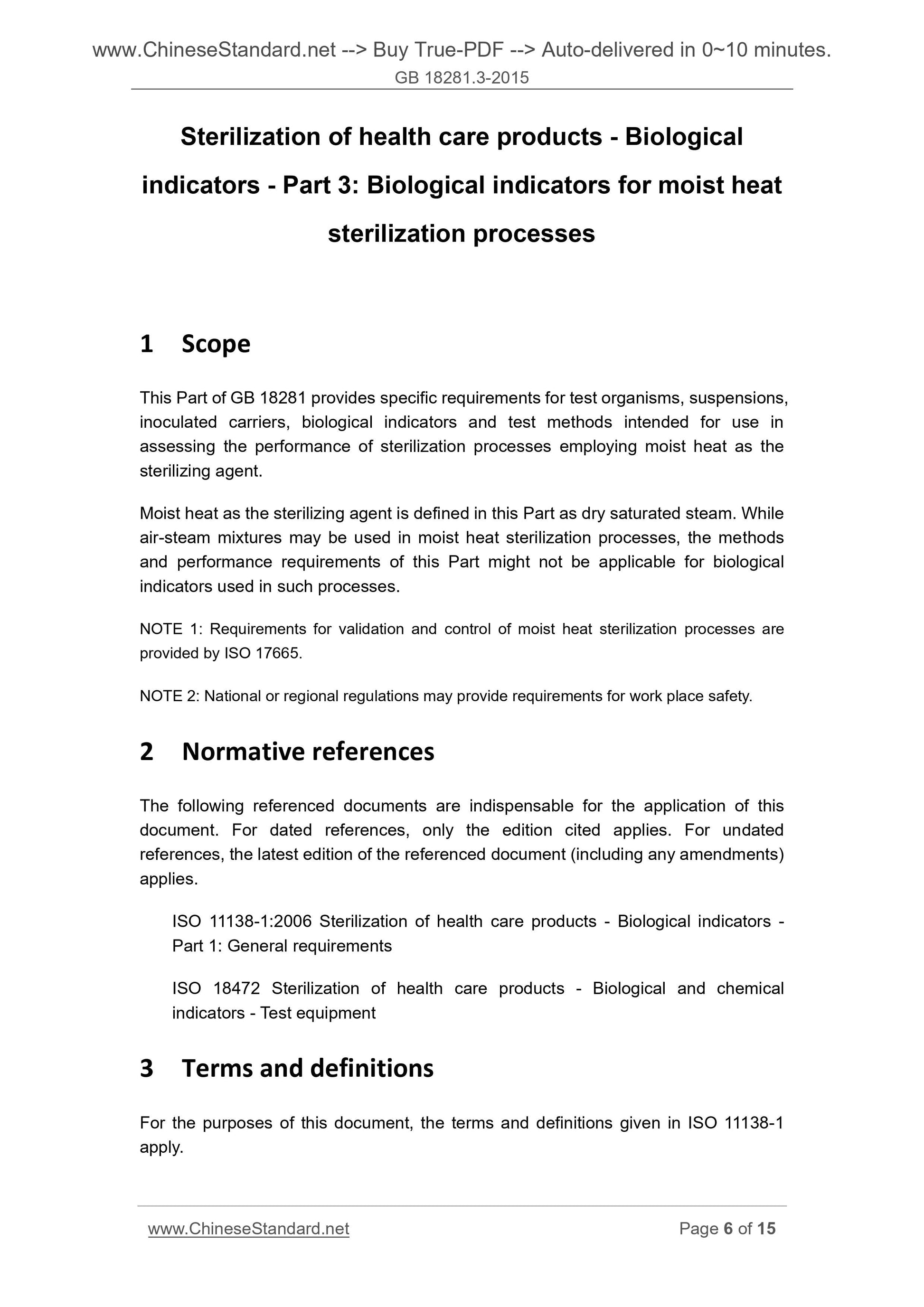 www.ChineseStandard.net --> Buy True-PDF --> Auto-delivered in 0~10 minutes.
GB 18281.3-2015

Sterilization of health care products - Biological indicators - Part 3: Biological indicators for moist heat sterilization processes

1 Scope

This Part of GB 18281 provides specific requirements for test organisms, suspensions, inoculated carriers, biological indicators and test methods intended for use in assessing the performance of sterilization processes employing moist heat as the sterilizing agent.

Moist heat as the sterilizing agent is defined in this Part as dry saturated steam. While air-steam mixtures may be used in moist heat sterilization processes, the methods and performance requirements of this Part might not be applicable for biological indicators used in such processes.

NOTE 1: Requirements for validation and control of moist heat sterilization processes are provided by ISO 17665.

NOTE 2: National or regional regulations may provide requirements for work place safety.

2 Normative references

The following referenced documents are indispensable for the application of this document. For dated references, only the edition cited applies. For undated references, the latest edition of the referenced document (including any amendments) applies.

ISO 11138-1:2006 Sterilization of health care products - Biological indicators - Part 1: General requirements

ISO 18472 Sterilization of health care products - Biological and chemical indicators - Test equipment

3 Terms and definitions

For the purposes of this document, the terms and definitions given in ISO 11138-1 apply.

www.ChineseStandard.net Page 6 of 15